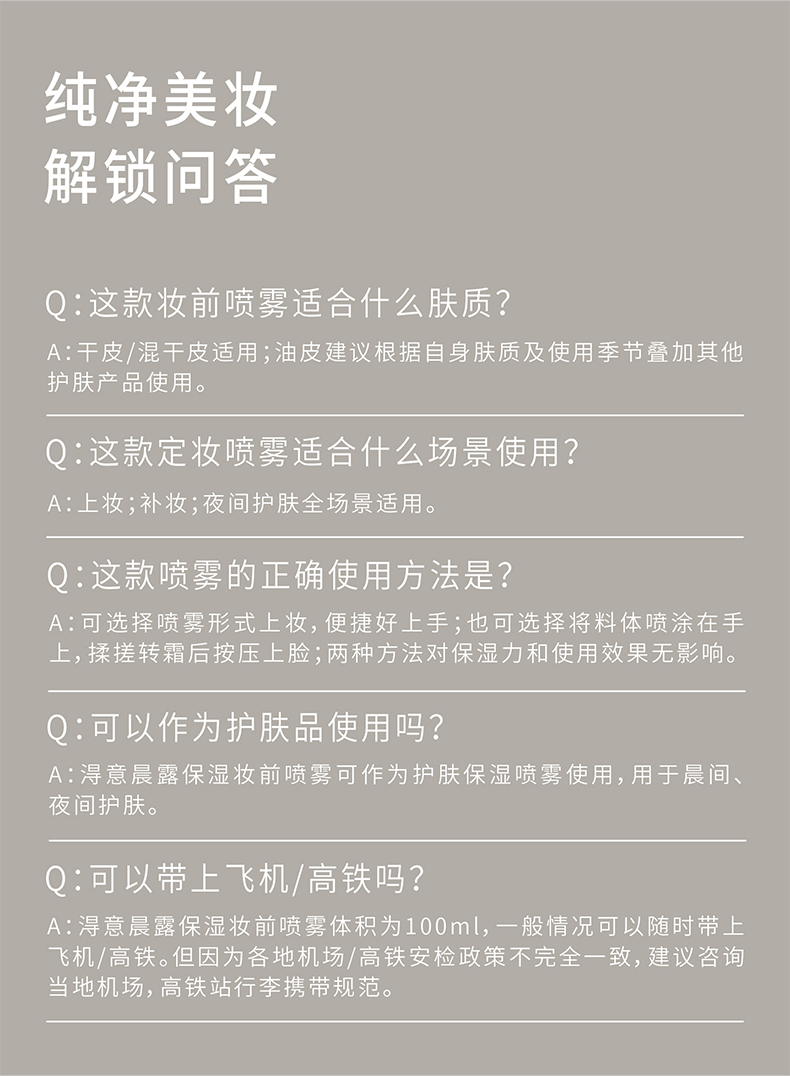 纯净美妆
解锁问答

Q:这款妆前喷雾适合什么肤质?

A:干皮/混干皮适用;油皮建议根据自身肤质及使用季节叠加其他护肤产品使用。

Q:这款定妆喷雾适合什么场景使用?

A:上妆;补妆;夜间护肤全场景适用。

Q:这款喷雾的正确使用方法是?

A:可选择喷雾形式上妆,便捷好上手;也可选择将料体喷涂在手上,揉搓转霜后按压上脸;两种方法对保湿力和使用效果无影响。

Q:可以作为护肤品使用吗?

A:浔意晨露保湿妆前喷雾可作为护肤保湿喷雾使用,用于晨间、夜间护肤。

Q:可以带上飞机/高铁吗?

A:浔意晨露保湿妆前喷雾体积为100ml,一般情况可以随时带上飞机/高铁。但因为各地机场/高铁安检政策不完全一致,建议咨询当地机场,高铁站行李携带规范。